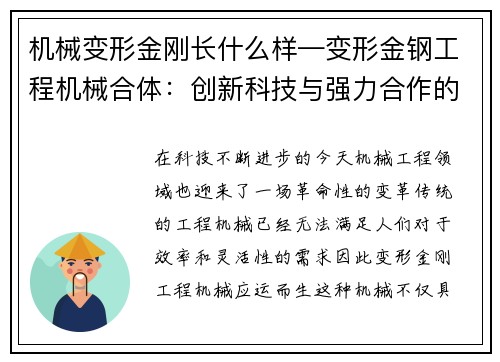 机械变形金刚长什么样—变形金钢工程机械合体：创新科技与强力合作的

在科技不断进步的今天机械工程领域也迎来了一场革命性的变革传统的工程机械已经无法满足人们对于效率和灵活性的需求因此变形金刚工程机械应运而生这种机械不仅具